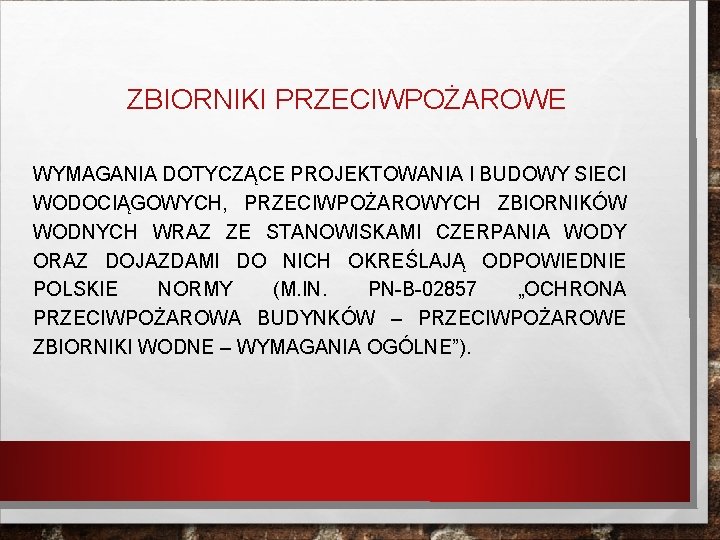 ZBIORNIKI PRZECIWPOŻAROWE

WYMAGANIA DOTYCZĄCE PROJEKTOWANIA I BUDOWY SIECI WODOCIĄGOWYCH, PRZECIWPOŻAROWYCH ZBIORNIKÓW WODNYCH WRAZ ZE STANOWISKAMI CZERPANIA WODY ORAZ DOJAZDAMI DO NICH OKREŚLAJĄ ODPOWIEDNIE POLSKIE NORMY (M.IN. PN-B-02857 „OCHRONA PRZECIWPOŻAROWA BUDYNKÓW – PRZECIWPOŻAROWE ZBIORNIKI WODNE – WYMAGANIA OGÓLNE”).